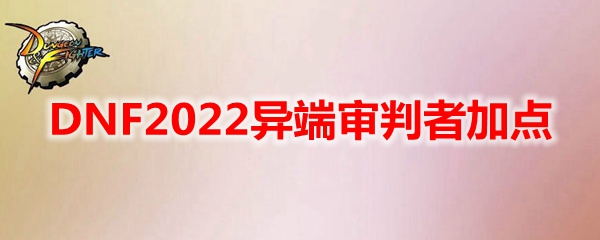 DUNGEON FIGHTER

DNF2022异端审判者加点